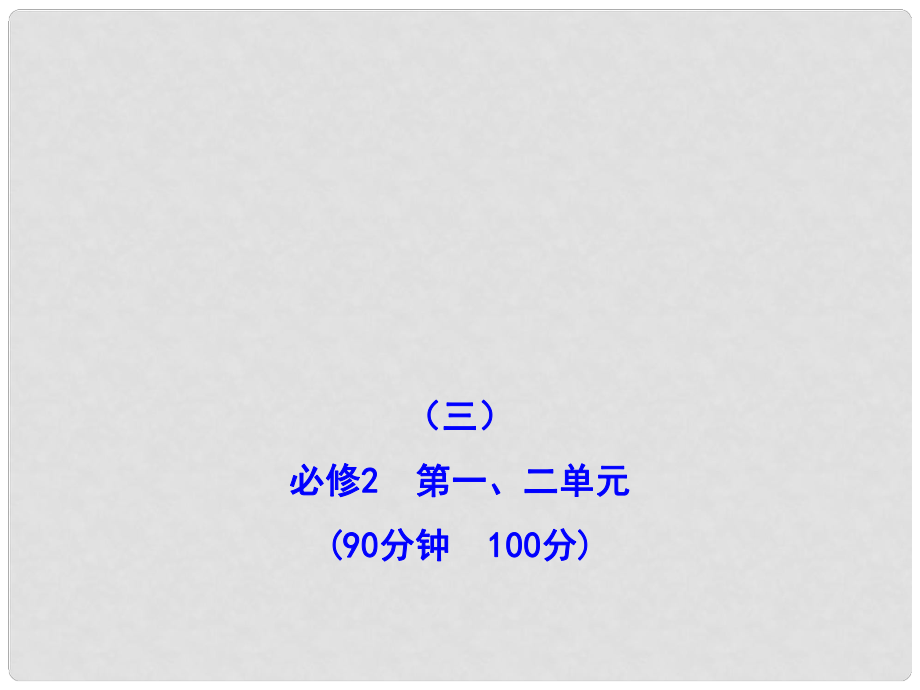 （三）

必修2　第一、二单元

(90分钟　100分)